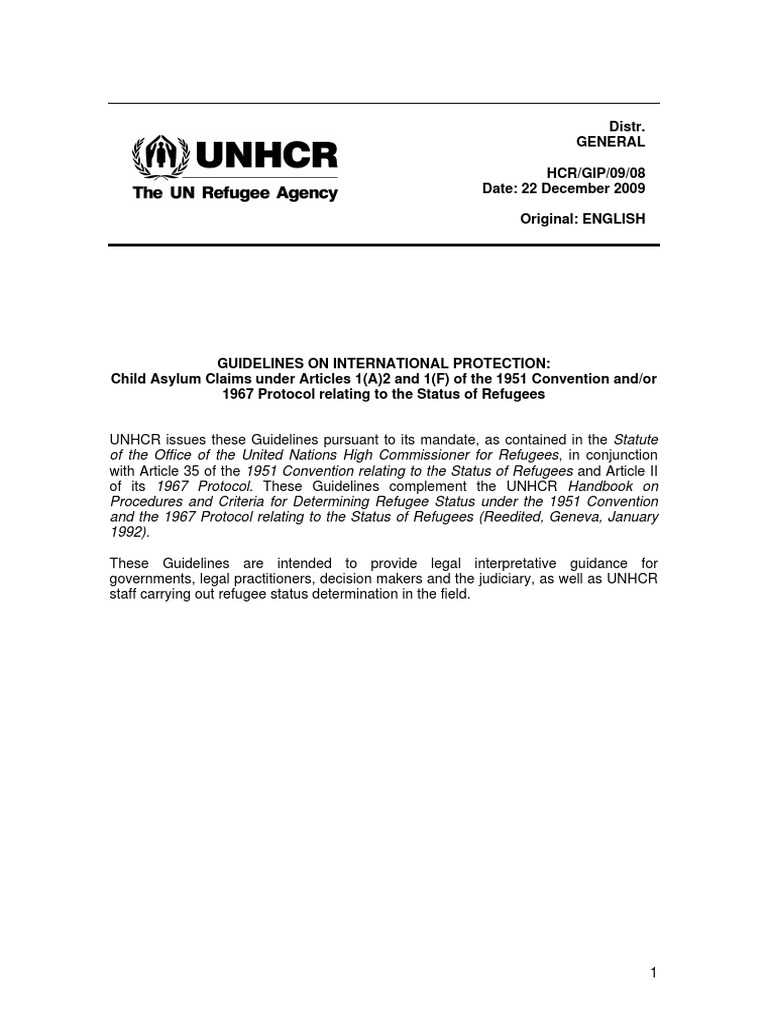 UNHCR
The UN Refugee Agency

Distr.
GENERAL

HCR/GIP/09/08
Date: 22 December 2009

Original: ENGLISH

GUIDELINES ON INTERNATIONAL PROTECTION:
Child Asylum Claims under Articles 1(A)2 and 1(F) of the 1951 Convention and/or 1967 Protocol relating to the Status of Refugees

UNHCR issues these Guidelines pursuant to its mandate, as contained in the Statute of the Office of the United Nations High Commissioner for Refugees, in conjunction with Article 35 of the 1951 Convention relating to the Status of Refugees and Article II of its 1967 Protocol. These Guidelines complement the UNHCR Handbook on Procedures and Criteria for Determining Refugee Status under the 1951 Convention and the 1967 Protocol relating to the Status of Refugees (Reedited, Geneva, January 1992).

These Guidelines are intended to provide legal interpretative guidance for governments, legal practitioners, decision makers and the judiciary, as well as UNHCR staff carrying out refugee status determination in the field.

1